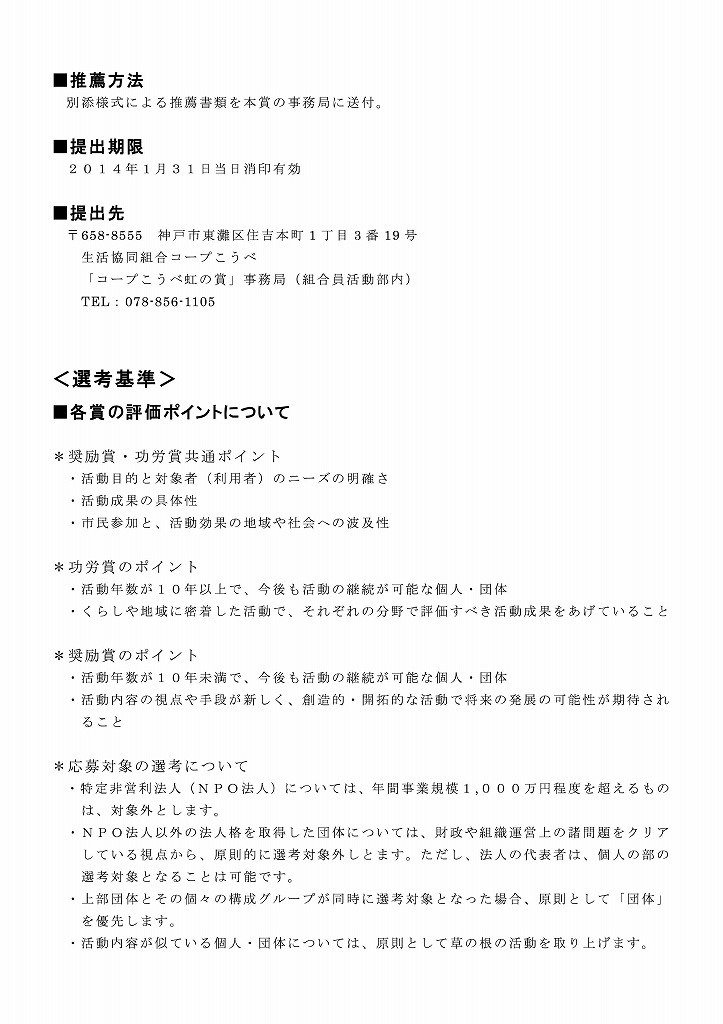 ■推薦方法
別添様式による推薦書類を本賞の事務局に送付。

■提出期限
２０１４年１月３１日当日消印有効

■提出先
〒658-8555　神戸市東灘区住吉本町１丁目３番19号
生活協同組合コープこうべ
「コープこうべ虹の賞」事務局（組合員活動部内）
TEL：078-856-1105

＜選考基準＞
■各賞の評価ポイントについて

＊奨励賞・功労賞共通ポイント
・活動目的と対象者（利用者）のニーズの明確さ
・活動成果の具体性
・市民参加と、活動効果の地域や社会への波及性

＊功労賞のポイント
・活動年数が１０年以上で、今後も活動の継続が可能な個人・団体
・くらしや地域に密着した活動で、それぞれの分野で評価すべき活動成果をあげていること

＊奨励賞のポイント
・活動年数が１０年未満で、今後も活動の継続が可能な個人・団体
・活動内容の視点や手段が新しく、創造的・開拓的な活動で将来の発展の可能性が期待されること

＊応募対象の選考について
・特定非営利法人（ＮＰＯ法人）については、年間事業規模１,０００万円程度を超えるものは、対象外とします。
・ＮＰＯ法人以外の法人格を取得した団体については、財政や組織運営上の諸問題をクリアしている視点から、原則的に選考対象外とします。ただし、法人の代表者は、個人の部の選考対象となることは可能です。
・上部団体とその個々の構成グループが同時に選考対象となった場合、原則として「団体」を優先します。
・活動内容が似ている個人・団体については、原則として草の根の活動を取り上げます。